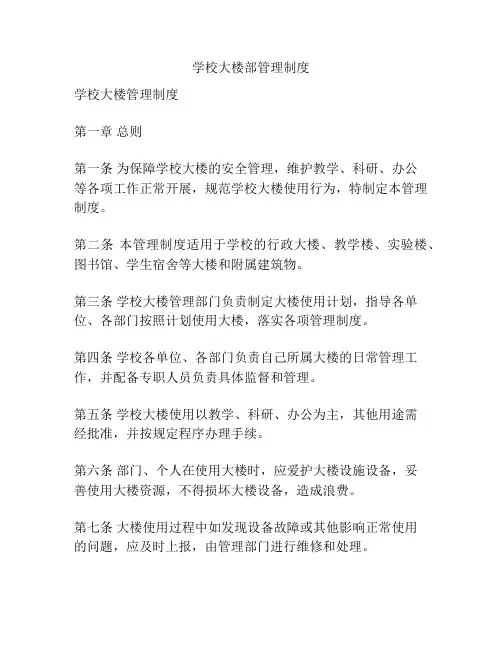 学校大楼部管理制度

学校大楼管理制度

第一章 总则

第一条 为保障学校大楼的安全管理，维护教学、科研、办公等各项工作正常开展，规范学校大楼使用行为，特制定本管理制度。

第二条 本管理制度适用于学校的行政大楼、教学楼、实验楼、图书馆、学生宿舍等大楼和附属建筑物。

第三条 学校大楼管理部门负责制定大楼使用计划，指导各单位、各部门按照计划使用大楼，落实各项管理制度。

第四条 学校各单位、各部门负责自己所属大楼的日常管理工作，并配备专职人员负责具体监督和管理。

第五条 学校大楼使用以教学、科研、办公为主，其他用途需经批准，并按规定程序办理手续。

第六条 部门、个人在使用大楼时，应爱护大楼设施设备，妥善使用大楼资源，不得损坏大楼设备，造成浪费。

第七条 大楼使用过程中如发现设备故障或其他影响正常使用的问题，应及时上报，由管理部门进行维修和处理。